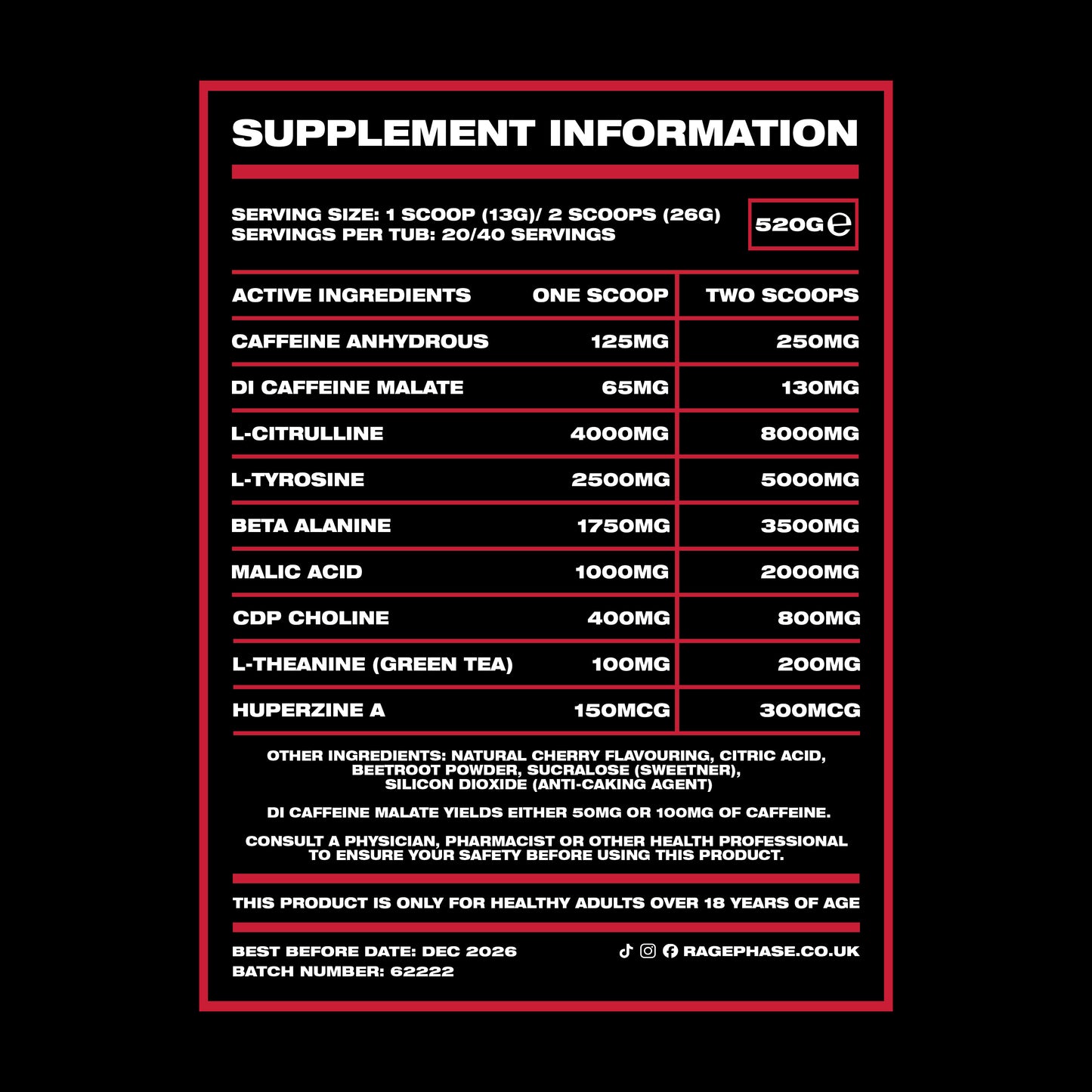 SUPPLEMENT INFORMATION

SERVING SIZE: 1 SCOOP (13G)/ 2 SCOOPS (26G)
SERVINGS PER TUB: 20/40 SERVINGS

520G ℮

| ACTIVE INGREDIENTS | ONE SCOOP | TWO SCOOPS |
|---|---|---|
| CAFFEINE ANHYDROUS | 125MG | 250MG |
| DI CAFFEINE MALATE | 65MG | 130MG |
| L-CITRULLINE | 4000MG | 8000MG |
| L-TYROSINE | 2500MG | 5000MG |
| BETA ALANINE | 1750MG | 3500MG |
| MALIC ACID | 1000MG | 2000MG |
| CDP CHOLINE | 400MG | 800MG |
| L-THEANINE (GREEN TEA) | 100MG | 200MG |
| HUPERZINE A | 150MCG | 300MCG |

OTHER INGREDIENTS: NATURAL CHERRY FLAVOURING, CITRIC ACID, BEETROOT POWDER, SUCRALOSE (SWEETNER), SILICON DIOXIDE (ANTI-CAKING AGENT)

DI CAFFEINE MALATE YIELDS EITHER 50MG OR 100MG OF CAFFEINE.

CONSULT A PHYSICIAN, PHARMACIST OR OTHER HEALTH PROFESSIONAL TO ENSURE YOUR SAFETY BEFORE USING THIS PRODUCT.

THIS PRODUCT IS ONLY FOR HEALTHY ADULTS OVER 18 YEARS OF AGE

BEST BEFORE DATE: DEC 2026
BATCH NUMBER: 62222

RAGEPHASE.CO.UK